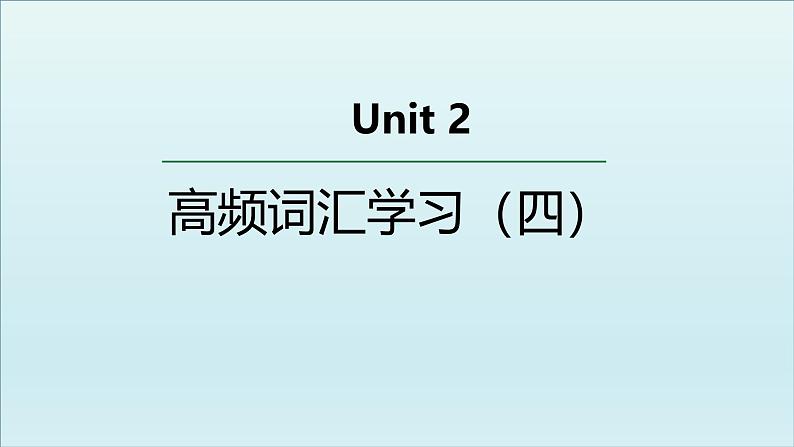 Unit 2

高频词汇学习（四）